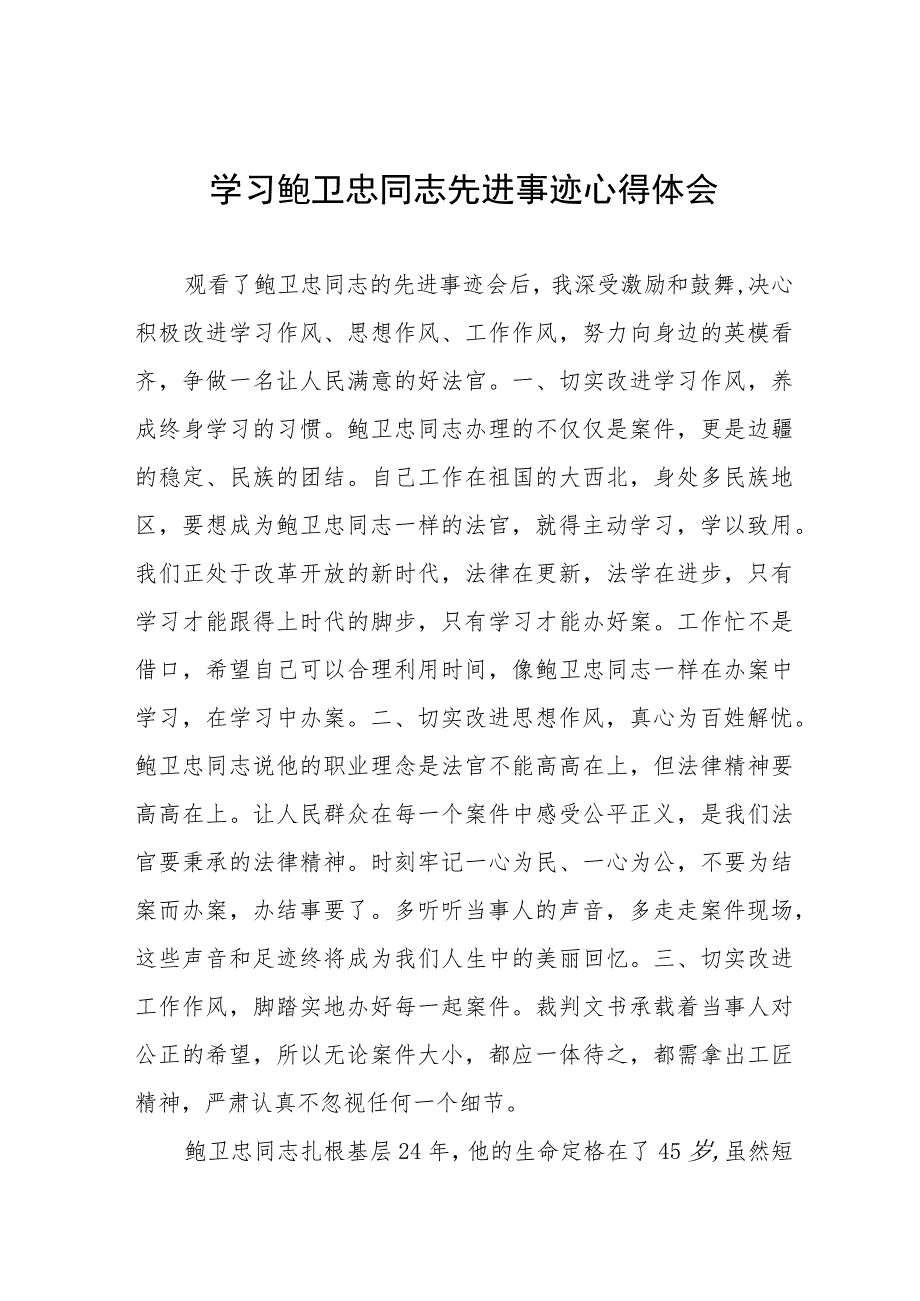 学习鲍卫忠同志先进事迹心得体会

观看了鲍卫忠同志的先进事迹会后，我深受激励和鼓舞,决心积极改进学习作风、思想作风、工作作风，努力向身边的英模看齐，争做一名让人民满意的好法官。一、切实改进学习作风，养成终身学习的习惯。鲍卫忠同志办理的不仅仅是案件，更是边疆的稳定、民族的团结。自己工作在祖国的大西北，身处多民族地区，要想成为鲍卫忠同志一样的法官，就得主动学习，学以致用。我们正处于改革开放的新时代，法律在更新，法学在进步，只有学习才能跟得上时代的脚步，只有学习才能办好案。工作忙不是借口，希望自己可以合理利用时间，像鲍卫忠同志一样在办案中学习，在学习中办案。二、切实改进思想作风，真心为百姓解忧。鲍卫忠同志说他的职业理念是法官不能高高在上，但法律精神要高高在上。让人民群众在每一个案件中感受公平正义，是我们法官要秉承的法律精神。时刻牢记一心为民、一心为公，不要为结案而办案，办结事要了。多听听当事人的声音，多走走案件现场，这些声音和足迹终将成为我们人生中的美丽回忆。三、切实改进工作作风，脚踏实地办好每一起案件。裁判文书承载着当事人对公正的希望，所以无论案件大小，都应一体待之，都需拿出工匠精神，严肃认真不忽视任何一个细节。

鲍卫忠同志扎根基层24年，他的生命定格在了45岁,虽然短